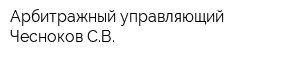 Арбитражный управляющий
Чесноков С.В.